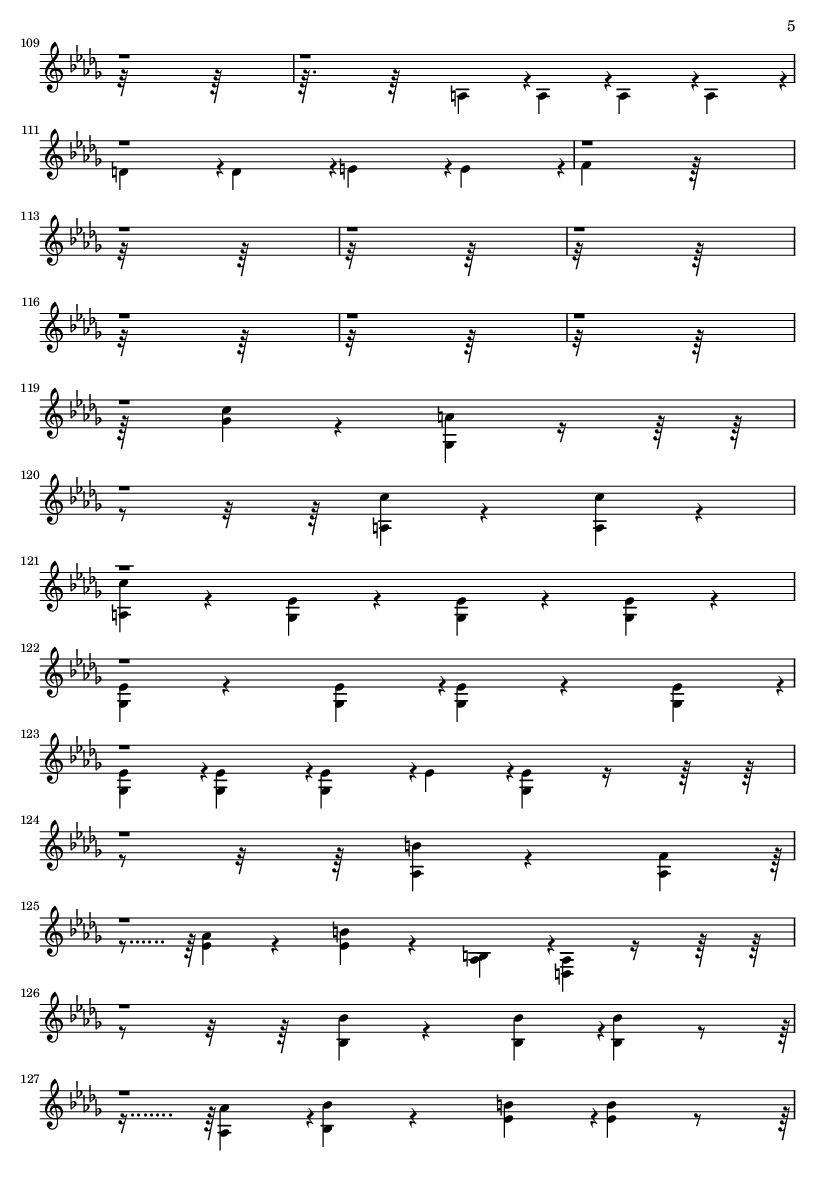 5

109

111

113

116

119

120

121

122

123

124

125

126

127